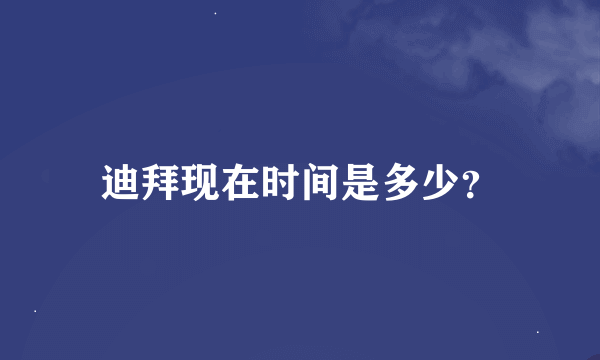 迪拜现在时间是多少?